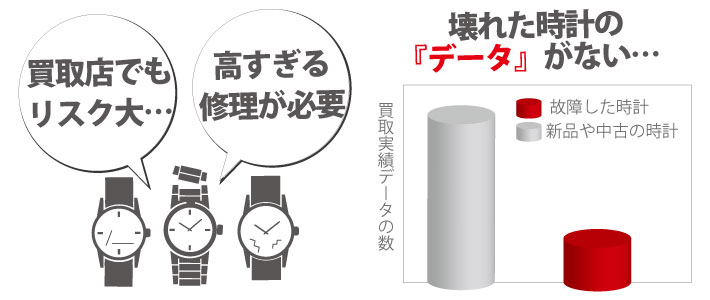 買取店でもリスク大…

高すぎる修理が必要

壊れた時計の『データ』がない…

買取実績データの数

故障した時計
新品や中古の時計